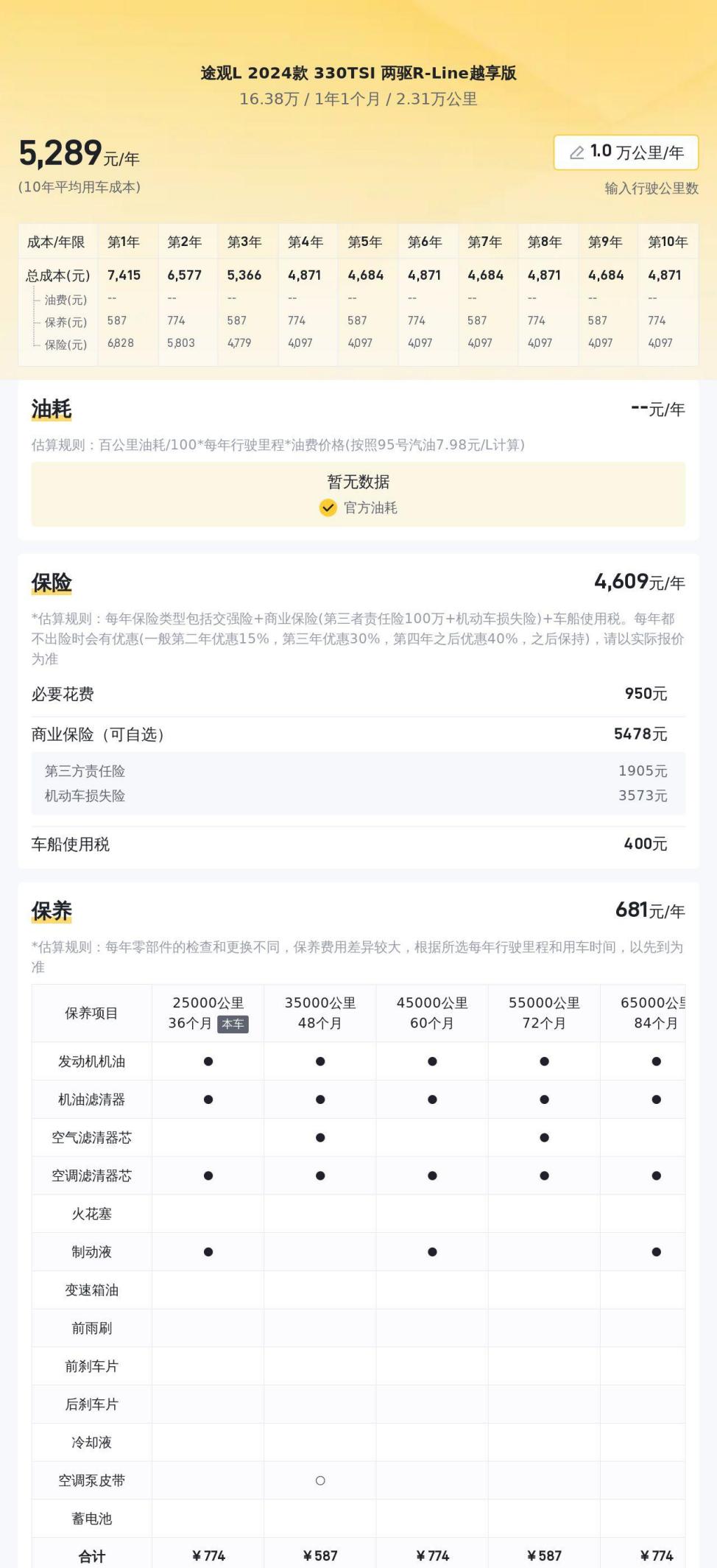 途观L 2024款 330TSI 两驱R-Line越享版
16.38万 / 1年1个月 / 2.31万公里

5,289元/年
(10年平均用车成本)

1.0 万公里/年
输入行驶公里数

| 成本/年限 | 第1年 | 第2年 | 第3年 | 第4年 | 第5年 | 第6年 | 第7年 | 第8年 | 第9年 | 第10年 |
|---|---|---|---|---|---|---|---|---|---|---|
| 总成本(元) | 7,415 | 6,577 | 5,366 | 4,871 | 4,684 | 4,871 | 4,684 | 4,871 | 4,684 | 4,871 |
| 油费(元) | -- | -- | -- | -- | -- | -- | -- | -- | -- | -- |
| 保养(元) | 587 | 774 | 587 | 774 | 587 | 774 | 587 | 774 | 587 | 774 |
| 保险(元) | 6,828 | 5,803 | 4,779 | 4,097 | 4,097 | 4,097 | 4,097 | 4,097 | 4,097 | 4,097 |

油耗
--元/年
估算规则：百公里油耗/100*每年行驶里程*油费价格(按照95号汽油7.98元/L计算)
暂无数据
官方油耗

保险
4,609元/年
*估算规则：每年保险类型包括交强险+商业保险(第三者责任险100万+机动车损失险)+车船使用税。每年都不出险时会有优惠(一般第二年优惠15%，第三年优惠30%，第四年之后优惠40%，之后保持)，请以实际报价为准
必要花费 950元
商业保险（可自选） 5478元
第三方责任险 1905元
机动车损失险 3573元
车船使用税 400元

保养
681元/年
*估算规则：每年零部件的检查和更换不同，保养费用差异较大，根据所选每年行驶里程和用车时间，以先到为准

| 保养项目 | 25000公里 36个月 本车 | 35000公里 48个月 | 45000公里 60个月 | 55000公里 72个月 | 65000公里 84个月 |
|---|---|---|---|---|---|
| 发动机机油 | ● | ● | ● | ● | ● |
| 机油滤清器 | ● | ● | ● | ● | ● |
| 空气滤清器芯 |  | ● |  | ● |  |
| 空调滤清器芯 | ● | ● | ● | ● | ● |
| 火花塞 |  |  |  |  |  |
| 制动液 | ● |  | ● |  | ● |
| 变速箱油 |  |  |  |  |  |
| 前雨刷 |  |  |  |  |  |
| 前刹车片 |  |  |  |  |  |
| 后刹车片 |  |  |  |  |  |
| 冷却液 |  |  |  |  |  |
| 空调泵皮带 |  | ○ |  |  |  |
| 蓄电池 |  |  |  |  |  |
| 合计 | ¥774 | ¥587 | ¥774 | ¥587 | ¥774 |